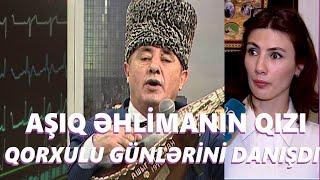 AŞIQ ƏHLİMANIN QIZI
QORXULU GÜNLƏRİNİ DANIŞDI